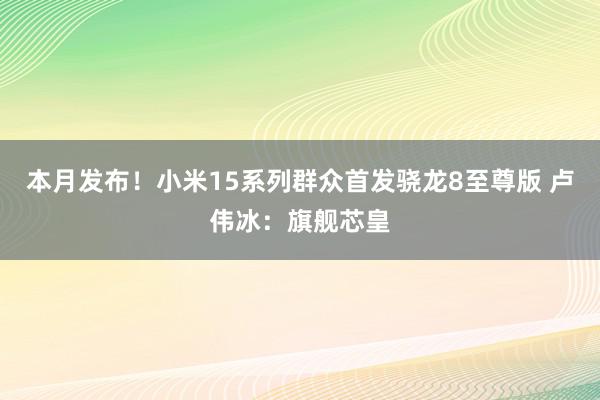 本月发布！小米15系列群众首发骁龙8至尊版 卢伟冰：旗舰芯皇